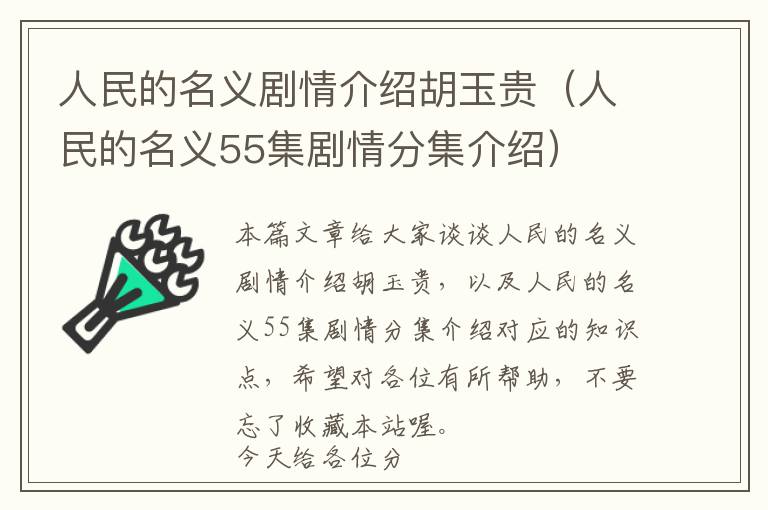 人民的名义剧情介绍胡玉贵（人民的名义55集剧情分集介绍）

本篇文章给大家谈谈人民的名义剧情介绍胡玉贵，以及人民的名义55集剧情分集介绍对应的知识点，希望对各位有所帮助，不要忘了收藏本站喔。
今天给各位分